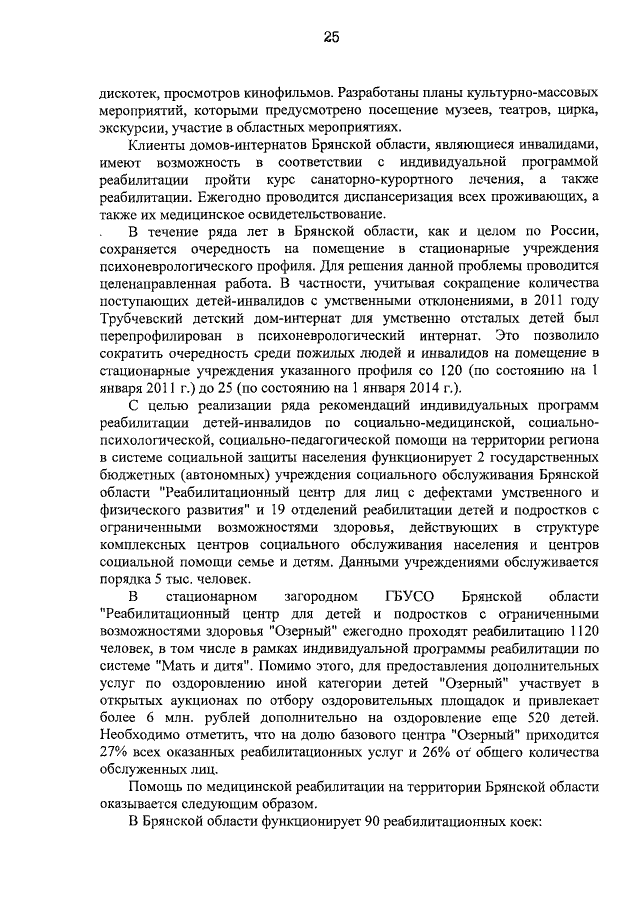 25

дискотек, просмотров кинофильмов. Разработаны планы культурно-массовых мероприятий, которыми предусмотрено посещение музеев, театров, цирка, экскурсии, участие в областных мероприятиях.

Клиенты домов-интернатов Брянской области, являющиеся инвалидами, имеют возможность в соответствии с индивидуальной программой реабилитации пройти курс санаторно-курортного лечения, а также реабилитации. Ежегодно проводится диспансеризация всех проживающих, а также их медицинское освидетельствование.

В течение ряда лет в Брянской области, как и целом по России, сохраняется очередность на помещение в стационарные учреждения психоневрологического профиля. Для решения данной проблемы проводится целенаправленная работа. В частности, учитывая сокращение количества поступающих детей-инвалидов с умственными отклонениями, в 2011 году Трубчевский детский дом-интернат для умственно отсталых детей был перепрофилирован в психоневрологический интернат. Это позволило сократить очередность среди пожилых людей и инвалидов на помещение в стационарные учреждения указанного профиля со 120 (по состоянию на 1 января 2011 г.) до 25 (по состоянию на 1 января 2014 г.).

С целью реализации ряда рекомендаций индивидуальных программ реабилитации детей-инвалидов по социально-медицинской, социально-психологической, социально-педагогической помощи на территории региона в системе социальной защиты населения функционирует 2 государственных бюджетных (автономных) учреждения социального обслуживания Брянской области "Реабилитационный центр для лиц с дефектами умственного и физического развития" и 19 отделений реабилитации детей и подростков с ограниченными возможностями здоровья, действующих в структуре комплексных центров социального обслуживания населения и центров социальной помощи семье и детям. Данными учреждениями обслуживается порядка 5 тыс. человек.

В стационарном загородном ГБУСО Брянской области "Реабилитационный центр для детей и подростков с ограниченными возможностями здоровья "Озерный" ежегодно проходят реабилитацию 1120 человек, в том числе в рамках индивидуальной программы реабилитации по системе "Мать и дитя". Помимо этого, для предоставления дополнительных услуг по оздоровлению иной категории детей "Озерный" участвует в открытых аукционах по отбору оздоровительных площадок и привлекает более 6 млн. рублей дополнительно на оздоровление еще 520 детей. Необходимо отметить, что на долю базового центра "Озерный" приходится 27% всех оказанных реабилитационных услуг и 26% от общего количества обслуженных лиц.

Помощь по медицинской реабилитации на территории Брянской области оказывается следующим образом.

В Брянской области функционирует 90 реабилитационных коек: